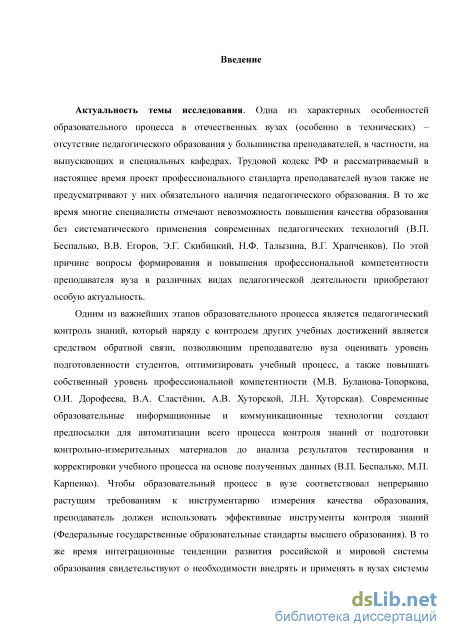 Введение

Актуальность темы исследования. Одна из характерных особенностей образовательного процесса в отечественных вузах (особенно в технических) – отсутствие педагогического образования у большинства преподавателей, в частности, на выпускающих и специальных кафедрах. Трудовой кодекс РФ и рассматриваемый в настоящее время проект профессионального стандарта преподавателей вузов также не предусматривают у них обязательного наличия педагогического образования. В то же время многие специалисты отмечают невозможность повышения качества образования без систематического применения современных педагогических технологий (В.П. Беспалько, В.В. Егоров, Э.Г. Скибицкий, Н.Ф. Талызина, В.Г. Храпченков). По этой причине вопросы формирования и повышения профессиональной компетентности преподавателя вуза в различных видах педагогической деятельности приобретают особую актуальность.

Одним из важнейших этапов образовательного процесса является педагогический контроль знаний, который наряду с контролем других учебных достижений является средством обратной связи, позволяющим преподавателю вуза оценивать уровень подготовленности студентов, оптимизировать учебный процесс, а также повышать собственный уровень профессиональной компетентности (М.В. Буланова-Топоркова, О.И. Дорофеева, В.А. Сластёнин, А.В. Хуторской, Л.Н. Хуторская). Современные образовательные информационные и коммуникационные технологии создают предпосылки для автоматизации всего процесса контроля знаний от подготовки контрольно-измерительных материалов до анализа результатов тестирования и корректировки учебного процесса на основе полученных данных (В.П. Беспалько, М.П. Карпенко). Чтобы образовательный процесс в вузе соответствовал непрерывно растущим требованиям к инструментарию измерения качества образования, преподаватель должен использовать эффективные инструменты контроля знаний (Федеральные государственные образовательные стандарты высшего образования). В то же время интеграционные тенденции развития российской и мировой системы образования свидетельствуют о необходимости внедрять и применять в вузах системы

dsLib.net
библиотека диссертаций